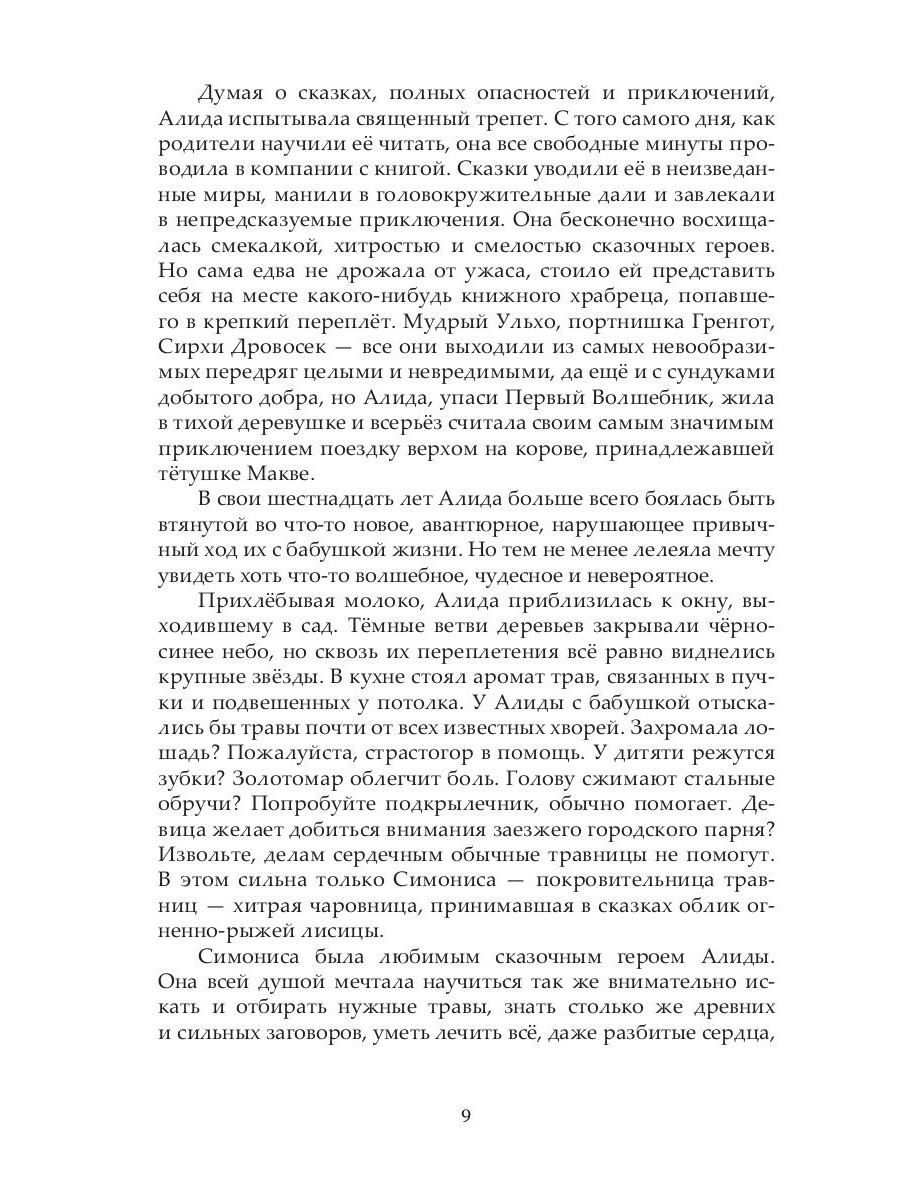 Думая о сказках, полных опасностей и приключений, Алида испытывала священный трепет. С того самого дня, как родители научили её читать, она все свободные минуты проводила в компании с книгой. Сказки уводили её в неизведанные миры, манили в головокружительные дали и завлекали в непредсказуемые приключения. Она бесконечно восхищалась смекалкой, хитростью и смелостью сказочных героев. Но сама едва не дрожала от ужаса, стоило ей представить себя на месте какого-нибудь книжного храбреца, попавшего в крепкий переплёт. Мудрый Ульхо, портнишка Гренгот, Сирхи Дровосек — все они выходили из самых невообразимых передряг целыми и невредимыми, да ещё и с сундуками добытого добра, но Алида, упаси Первый Волшебник, жила в тихой деревушке и всерьёз считала своим самым значимым приключением поездку верхом на корове, принадлежавшей тётушке Макве.

В свои шестнадцать лет Алида больше всего боялась быть втянутой во что-то новое, авантюрное, нарушающее привычный ход их с бабушкой жизни. Но тем не менее лелеяла мечту увидеть хоть что-то волшебное, чудесное и невероятное.

Прихлёбывая молоко, Алида приблизилась к окну, выходившему в сад. Тёмные ветви деревьев закрывали чёрно-синее небо, но сквозь их переплетения всё равно виднелись крупные звёзды. В кухне стоял аромат трав, связанных в пучки и подвешенных у потолка. У Алиды с бабушкой отыскались бы травы почти от всех известных хворей. Захромала лошадь? Пожалуйста, страстогор в помощь. У дитяти режутся зубки? Золотомар облегчит боль. Голову сжимают стальные обручи? Попробуйте подкрылечник, обычно помогает. Девица желает добиться внимания заезжего городского парня? Извольте, делам сердечным обычные травницы не помогут. В этом сильна только Симониса — покровительница травниц — хитрая чаровница, принимавшая в сказках облик огненно-рыжей лисицы.

Симониса была любимым сказочным героем Алиды. Она всей душой мечтала научиться так же внимательно искать и отбирать нужные травы, знать столько же древних и сильных заговоров, уметь лечить всё, даже разбитые сердца,

9